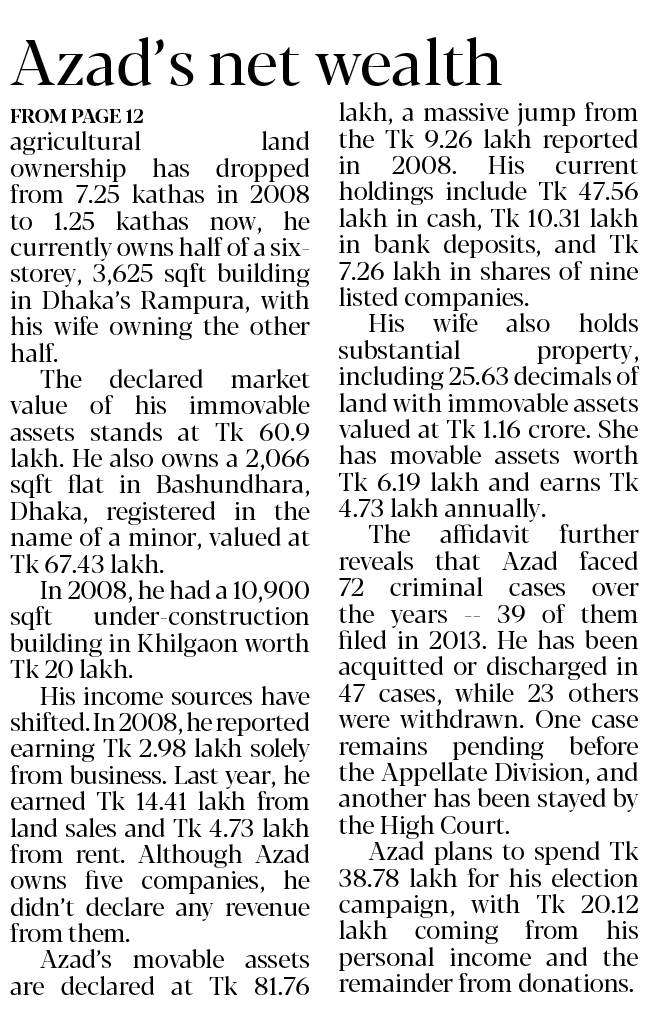 Azad's net wealth

FROM PAGE 12

agricultural land ownership has dropped from 7.25 kathas in 2008 to 1.25 kathas now, he currently owns half of a six-storey, 3,625 sqft building in Dhaka's Rampura, with his wife owning the other half.

The declared market value of his immovable assets stands at Tk 60.9 lakh. He also owns a 2,066 sqft flat in Bashundhara, Dhaka, registered in the name of a minor, valued at Tk 67.43 lakh.

In 2008, he had a 10,900 sqft under-construction building in Khilgaon worth Tk 20 lakh.

His income sources have shifted. In 2008, he reported earning Tk 2.98 lakh solely from business. Last year, he earned Tk 14.41 lakh from land sales and Tk 4.73 lakh from rent. Although Azad owns five companies, he didn't declare any revenue from them.

Azad's movable assets are declared at Tk 81.76 lakh, a massive jump from the Tk 9.26 lakh reported in 2008. His current holdings include Tk 47.56 lakh in cash, Tk 10.31 lakh in bank deposits, and Tk 7.26 lakh in shares of nine listed companies.

His wife also holds substantial property, including 25.63 decimals of land with immovable assets valued at Tk 1.16 crore. She has movable assets worth Tk 6.19 lakh and earns Tk 4.73 lakh annually.

The affidavit further reveals that Azad faced 72 criminal cases over the years -- 39 of them filed in 2013. He has been acquitted or discharged in 47 cases, while 23 others were withdrawn. One case remains pending before the Appellate Division, and another has been stayed by the High Court.

Azad plans to spend Tk 38.78 lakh for his election campaign, with Tk 20.12 lakh coming from his personal income and the remainder from donations.